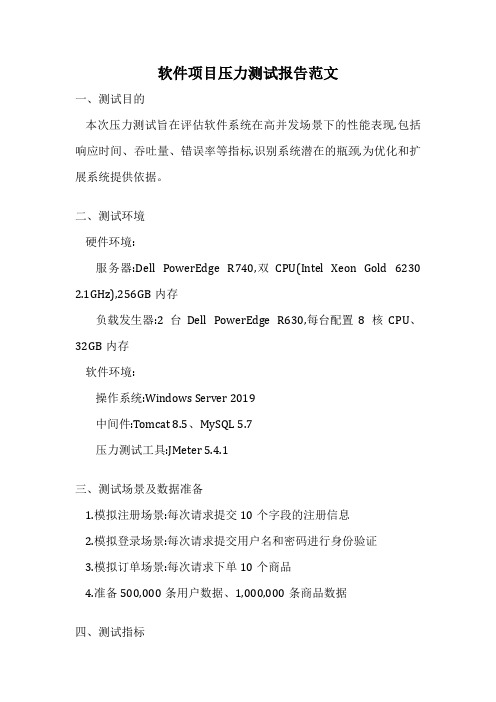 软件项目压力测试报告范文

一、测试目的

本次压力测试旨在评估软件系统在高并发场景下的性能表现,包括响应时间、吞吐量、错误率等指标,识别系统潜在的瓶颈,为优化和扩展系统提供依据。

二、测试环境

硬件环境:

服务器:Dell PowerEdge R740,双 CPU(Intel Xeon Gold 6230 2.1GHz),256GB 内存

负载发生器:2 台 Dell PowerEdge R630,每台配置 8 核 CPU、32GB 内存

软件环境:

操作系统:Windows Server 2019

中间件:Tomcat 8.5、MySQL 5.7

压力测试工具:JMeter 5.4.1

三、测试场景及数据准备

1.模拟注册场景:每次请求提交 10 个字段的注册信息

2.模拟登录场景:每次请求提交用户名和密码进行身份验证

3.模拟订单场景:每次请求下单 10 个商品

4.准备 500,000 条用户数据、1,000,000 条商品数据

四、测试指标